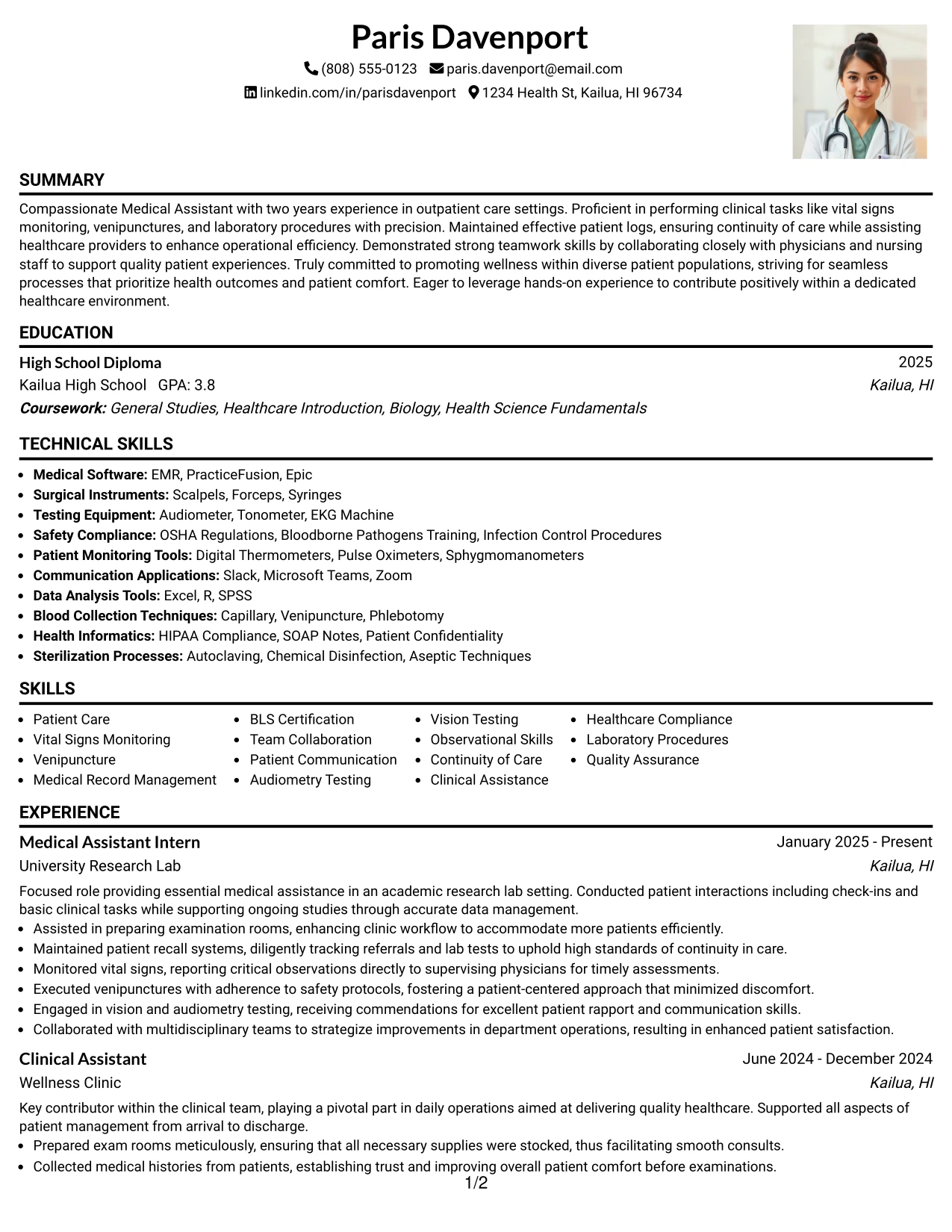 Paris Davenport

(808) 555-0123 paris.davenport@email.com

linkedin.com/in/parisdavenport 1234 Health St, Kailua, HI 96734

SUMMARY

Compassionate Medical Assistant with two years experience in outpatient care settings. Proficient in performing clinical tasks like vital signs monitoring, venipunctures, and laboratory procedures with precision. Maintained effective patient logs, ensuring continuity of care while assisting healthcare providers to enhance operational efficiency. Demonstrated strong teamwork skills by collaborating closely with physicians and nursing staff to support quality patient experiences. Truly committed to promoting wellness within diverse patient populations, striving for seamless processes that prioritize health outcomes and patient comfort. Eager to leverage hands-on experience to contribute positively within a dedicated healthcare environment.

EDUCATION

High School Diploma
2025

Kailua High School GPA: 3.8
Kailua, HI

Coursework: General Studies, Healthcare Introduction, Biology, Health Science Fundamentals

TECHNICAL SKILLS

• Medical Software: EMR, PracticeFusion, Epic
• Surgical Instruments: Scalpels, Forceps, Syringes
• Testing Equipment: Audiometer, Tonometer, EKG Machine
• Safety Compliance: OSHA Regulations, Bloodborne Pathogens Training, Infection Control Procedures
• Patient Monitoring Tools: Digital Thermometers, Pulse Oximeters, Sphygmomanometers
• Communication Applications: Slack, Microsoft Teams, Zoom
• Data Analysis Tools: Excel, R, SPSS
• Blood Collection Techniques: Capillary, Venipuncture, Phlebotomy
• Health Informatics: HIPAA Compliance, SOAP Notes, Patient Confidentiality
• Sterilization Processes: Autoclaving, Chemical Disinfection, Aseptic Techniques

SKILLS

• Patient Care
• Vital Signs Monitoring
• Venipuncture
• Medical Record Management

• BLS Certification
• Team Collaboration
• Patient Communication
• Audiometry Testing

• Vision Testing
• Observational Skills
• Continuity of Care
• Clinical Assistance

• Healthcare Compliance
• Laboratory Procedures
• Quality Assurance

EXPERIENCE

Medical Assistant Intern
January 2025 - Present

University Research Lab
Kailua, HI

Focused role providing essential medical assistance in an academic research lab setting. Conducted patient interactions including check-ins and basic clinical tasks while supporting ongoing studies through accurate data management.

• Assisted in preparing examination rooms, enhancing clinic workflow to accommodate more patients efficiently.
• Maintained patient recall systems, diligently tracking referrals and lab tests to uphold high standards of continuity in care.
• Monitored vital signs, reporting critical observations directly to supervising physicians for timely assessments.
• Executed venipunctures with adherence to safety protocols, fostering a patient-centered approach that minimized discomfort.
• Engaged in vision and audiometry testing, receiving commendations for excellent patient rapport and communication skills.
• Collaborated with multidisciplinary teams to strategize improvements in department operations, resulting in enhanced patient satisfaction.

Clinical Assistant
June 2024 - December 2024

Wellness Clinic
Kailua, HI

Key contributor within the clinical team, playing a pivotal part in daily operations aimed at delivering quality healthcare. Supported all aspects of patient management from arrival to discharge.

• Prepared exam rooms meticulously, ensuring that all necessary supplies were stocked, thus facilitating smooth consults.
• Collected medical histories from patients, establishing trust and improving overall patient comfort before examinations.

1/2